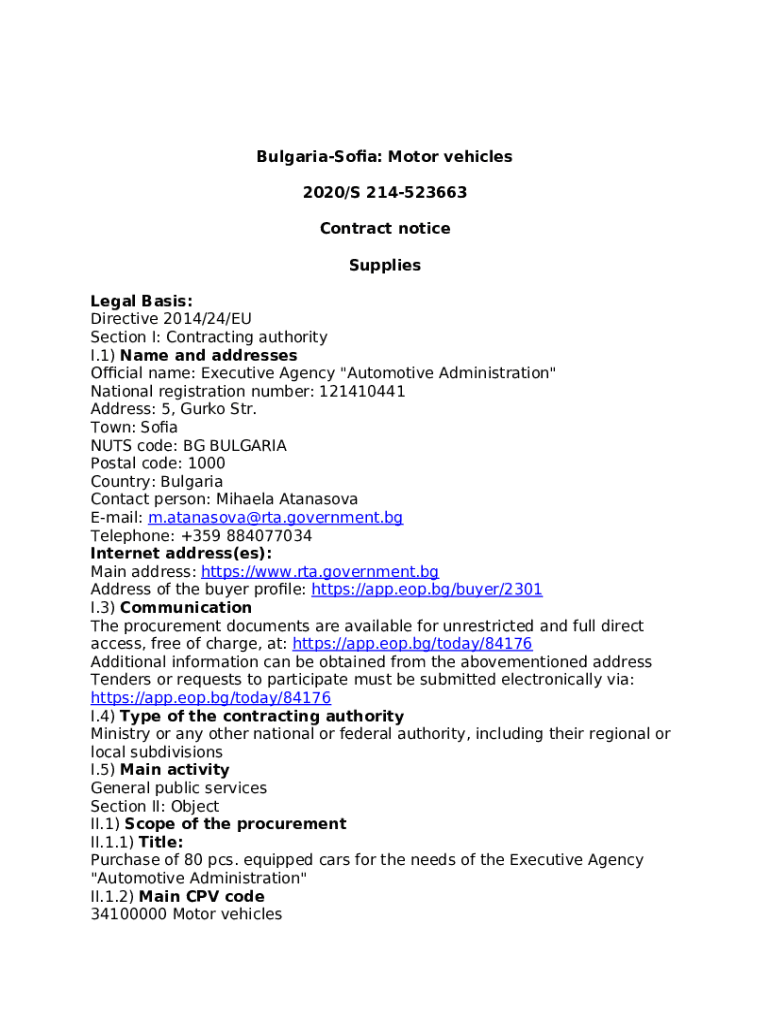 Bulgaria-Sofia: Motor vehicles

2020/S 214-523663

Contract notice

Supplies

Legal Basis:
Directive 2014/24/EU
Section I: Contracting authority
I.1) Name and addresses
Official name: Executive Agency "Automotive Administration"
National registration number: 121410441
Address: 5, Gurko Str.
Town: Sofia
NUTS code: BG BULGARIA
Postal code: 1000
Country: Bulgaria
Contact person: Mihaela Atanasova
E-mail: m.atanasova@rta.government.bg
Telephone: +359 884077034
Internet address(es):
Main address: https://www.rta.government.bg
Address of the buyer profile: https://app.eop.bg/buyer/2301
I.3) Communication
The procurement documents are available for unrestricted and full direct access, free of charge, at: https://app.eop.bg/today/84176
Additional information can be obtained from the abovementioned address
Tenders or requests to participate must be submitted electronically via: https://app.eop.bg/today/84176
I.4) Type of the contracting authority
Ministry or any other national or federal authority, including their regional or local subdivisions
I.5) Main activity
General public services
Section II: Object
II.1) Scope of the procurement
II.1.1) Title:
Purchase of 80 pcs. equipped cars for the needs of the Executive Agency "Automotive Administration"
II.1.2) Main CPV code
34100000 Motor vehicles